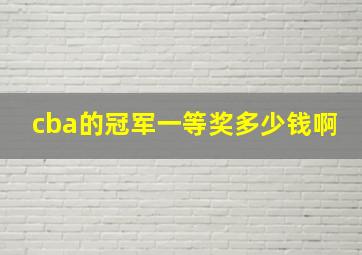 cba的冠军一等奖多少钱啊